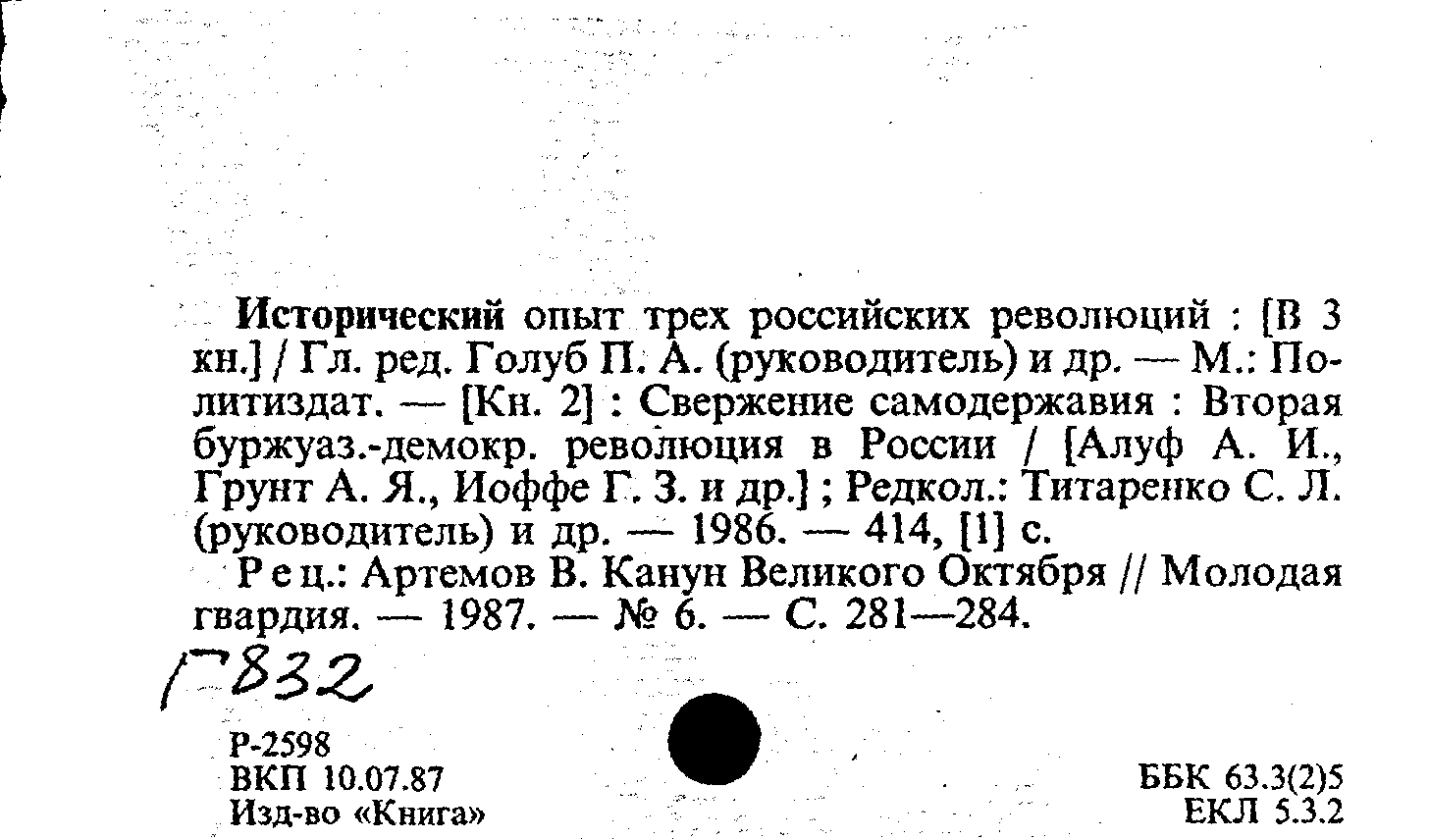 Исторический опыт трех российских революций : [В 3 кн.] / Гл. ред. Голуб П. А. (руководитель) и др. — М.: Политиздат. — [Кн. 2] : Свержение самодержавия : Вторая буржуаз.-демокр. революция в России / [Алуф А. И., Грунт А. Я., Иоффе Г. З. и др.] ; Редкол.: Титаренко С. Л. (руководитель) и др. — 1986. — 414, [1] с.

Рец.: Артемов В. Канун Великого Октября // Молодая гвардия. — 1987. — № 6. — С. 281—284.

Г-832

Р-2598
ВКП 10.07.87
Изд-во «Книга»

ББК 63.3(2)5
ЕКЛ 5.3.2